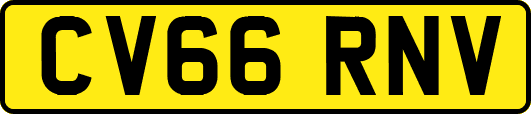 CV66 RNV